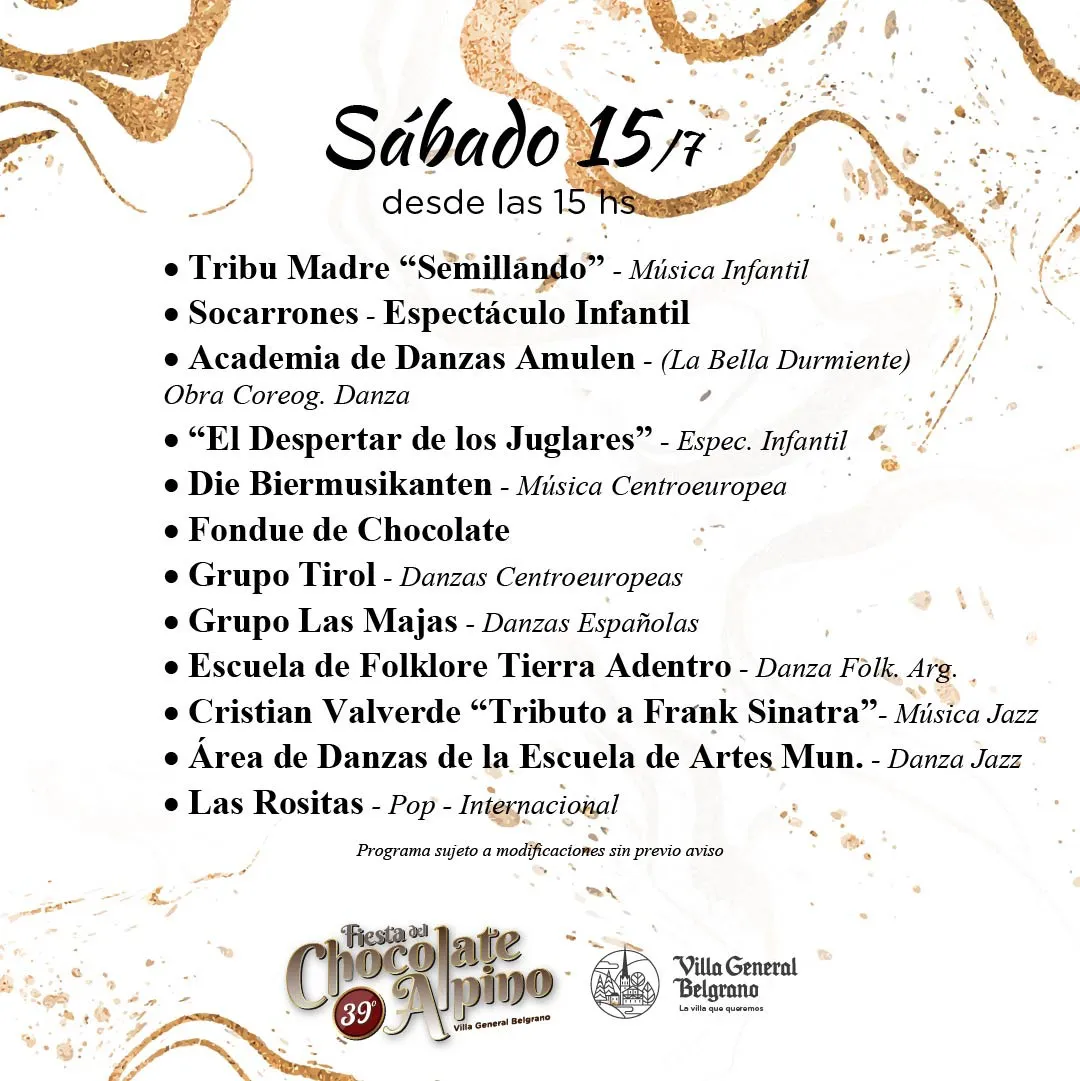 Sábado 15/7
desde las 15 hs

• Tribu Madre “Semillando” - Música Infantil
• Socarrones - Espectáculo Infantil
• Academia de Danzas Amulen - (La Bella Durmiente) Obra Coreog. Danza
• “El Despertar de los Juglares” - Espec. Infantil
• Die Biermusikanten - Música Centroeuropea
• Fondue de Chocolate
• Grupo Tirol - Danzas Centroeuropeas
• Grupo Las Majas - Danzas Españolas
• Escuela de Folklore Tierra Adentro - Danza Folk. Arg.
• Cristian Valverde “Tributo a Frank Sinatra”- Música Jazz
• Área de Danzas de la Escuela de Artes Mun. - Danza Jazz
• Las Rositas - Pop - Internacional

Programa sujeto a modificaciones sin previo aviso

Fiesta del Chocolate Alpino 39° Villa General Belgrano

Villa General Belgrano
La villa que queremos